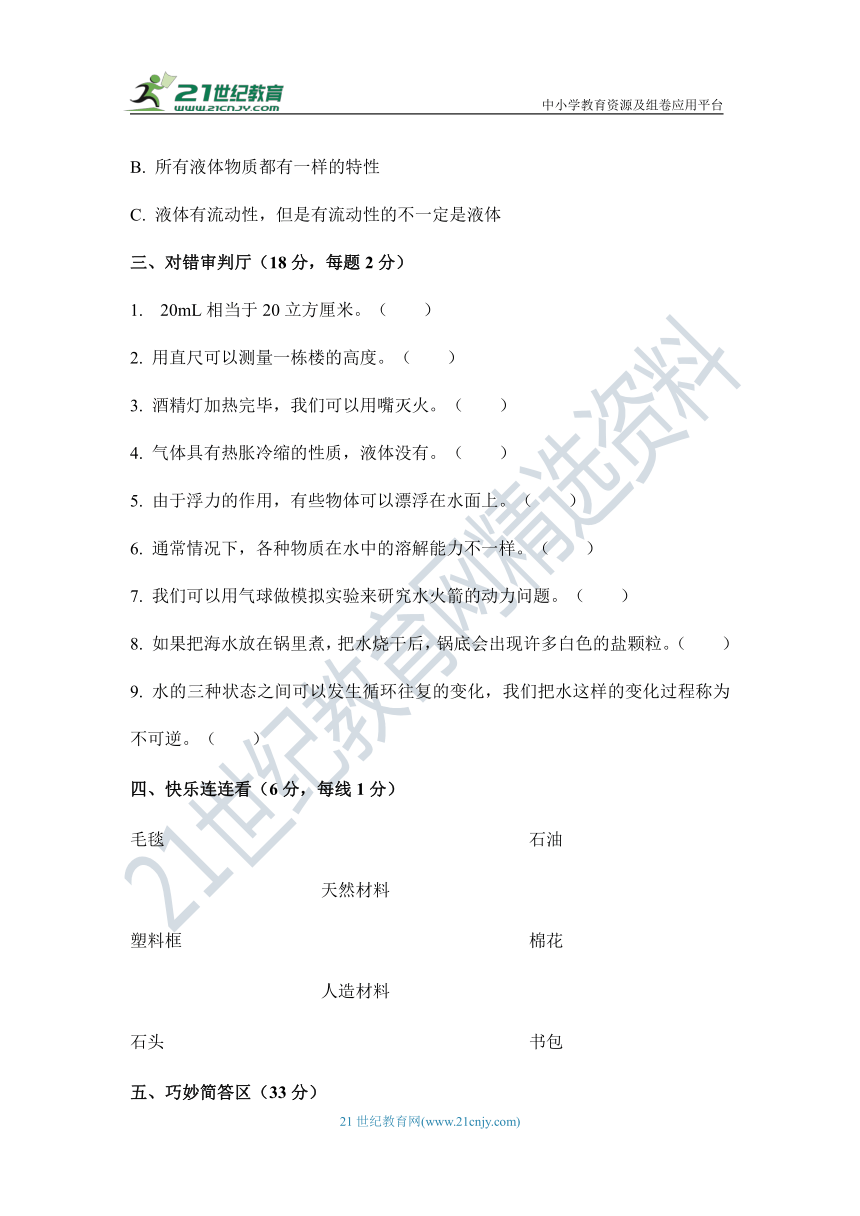 21世纪教育
www.21cnjy.com
中小学教育资源及组卷应用平台

B. 所有液体物质都有一样的特性

C. 液体有流动性，但是有流动性的不一定是液体

三、对错审判厅（18 分，每题 2 分）

1. 20mL 相当于 20 立方厘米。（　　）

2. 用直尺可以测量一栋楼的高度。（　　）

3. 酒精灯加热完毕，我们可以用嘴灭火。（　　）

4. 气体具有热胀冷缩的性质，液体没有。（　　）

5. 由于浮力的作用，有些物体可以漂浮在水面上。（　　）

6. 通常情况下，各种物质在水中的溶解能力不一样。（　　）

7. 我们可以用气球做模拟实验来研究水火箭的动力问题。（　　）

8. 如果把海水放在锅里煮，把水烧干后，锅底会出现许多白色的盐颗粒。（　　）

9. 水的三种状态之间可以发生循环往复的变化，我们把水这样的变化过程称为不可逆。（　　）

四、快乐连连看（6 分，每线 1 分）

毛毯　　石油

天然材料

塑料框　　棉花

人造材料

石头　　书包

五、巧妙简答区（33 分）

21世纪教育网精选资料

21 世纪教育网(www.21cnjy.com)